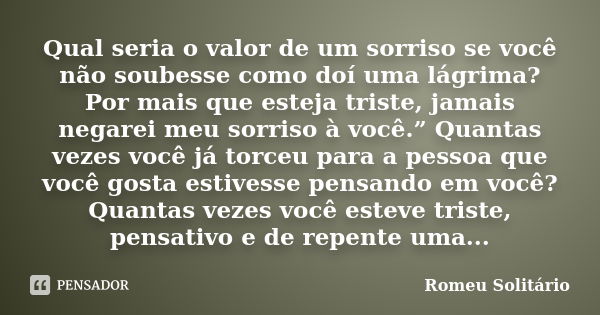 Qual seria o valor de um sorriso se você não soubesse como doí uma lágrima? Por mais que esteja triste, jamais negarei meu sorriso à você.” Quantas vezes você já torceu para a pessoa que você gosta estivesse pensando em você? Quantas vezes você esteve triste, pensativo e de repente uma...

PENSADOR

Romeu Solitário